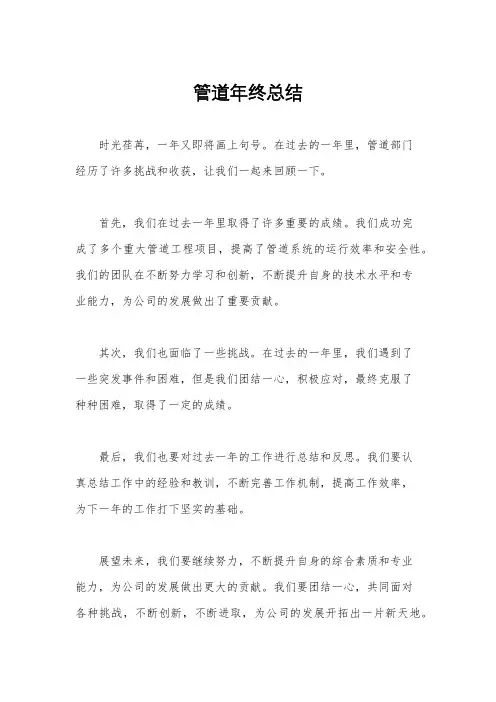 管道年终总结

时光荏苒，一年又即将画上句号。在过去的一年里，管道部门经历了许多挑战和收获，让我们一起来回顾一下。

首先，我们在过去一年里取得了许多重要的成绩。我们成功完成了多个重大管道工程项目，提高了管道系统的运行效率和安全性。我们的团队在不断努力学习和创新，不断提升自身的技术水平和专业能力，为公司的发展做出了重要贡献。

其次，我们也面临了一些挑战。在过去的一年里，我们遇到了一些突发事件和困难，但是我们团结一心，积极应对，最终克服了种种困难，取得了一定的成绩。

最后，我们也要对过去一年的工作进行总结和反思。我们要认真总结工作中的经验和教训，不断完善工作机制，提高工作效率，为下一年的工作打下坚实的基础。

展望未来，我们要继续努力，不断提升自身的综合素质和专业能力，为公司的发展做出更大的贡献。我们要团结一心，共同面对各种挑战，不断创新，不断进取，为公司的发展开拓出一片新天地。